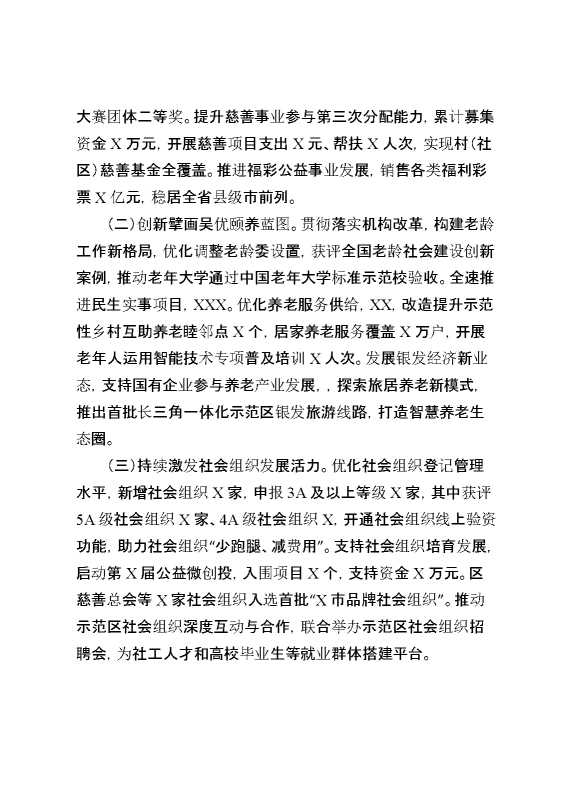 大赛团体二等奖。提升慈善事业参与第三次分配能力，累计募集资金 X 万元，开展慈善项目支出 X 元、帮扶 X 人次，实现村（社区）慈善基金全覆盖。推进福彩公益事业发展，销售各类福利彩票 X 亿元，稳居全省县级市前列。

（二）创新擘画吴优颐养蓝图。贯彻落实机构改革，构建老龄工作新格局，优化调整老龄委设置，获评全国老龄社会建设创新案例，推动老年大学通过中国老年大学标准示范校验收。全速推进民生实事项目，XXX。优化养老服务供给，XX，改造提升示范性乡村互助养老睦邻点 X 个，居家养老服务覆盖 X 万户，开展老年人运用智能技术专项普及培训 X 人次。发展银发经济新业态，支持国有企业参与养老产业发展，，探索旅居养老新模式，推出首批长三角一体化示范区银发旅游线路，打造智慧养老生态圈。

（三）持续激发社会组织发展活力。优化社会组织登记管理水平，新增社会组织 X 家，申报 3A 及以上等级 X 家，其中获评 5A 级社会组织 X 家、4A 级社会组织 X，开通社会组织线上验资功能，助力社会组织“少跑腿、减费用”。支持社会组织培育发展，启动第 X 届公益微创投，入围项目 X 个，支持资金 X 万元。区慈善总会等 X 家社会组织入选首批“X 市品牌社会组织”。推动示范区社会组织深度互动与合作，联合举办示范区社会组织招聘会，为社工人才和高校毕业生等就业群体搭建平台。